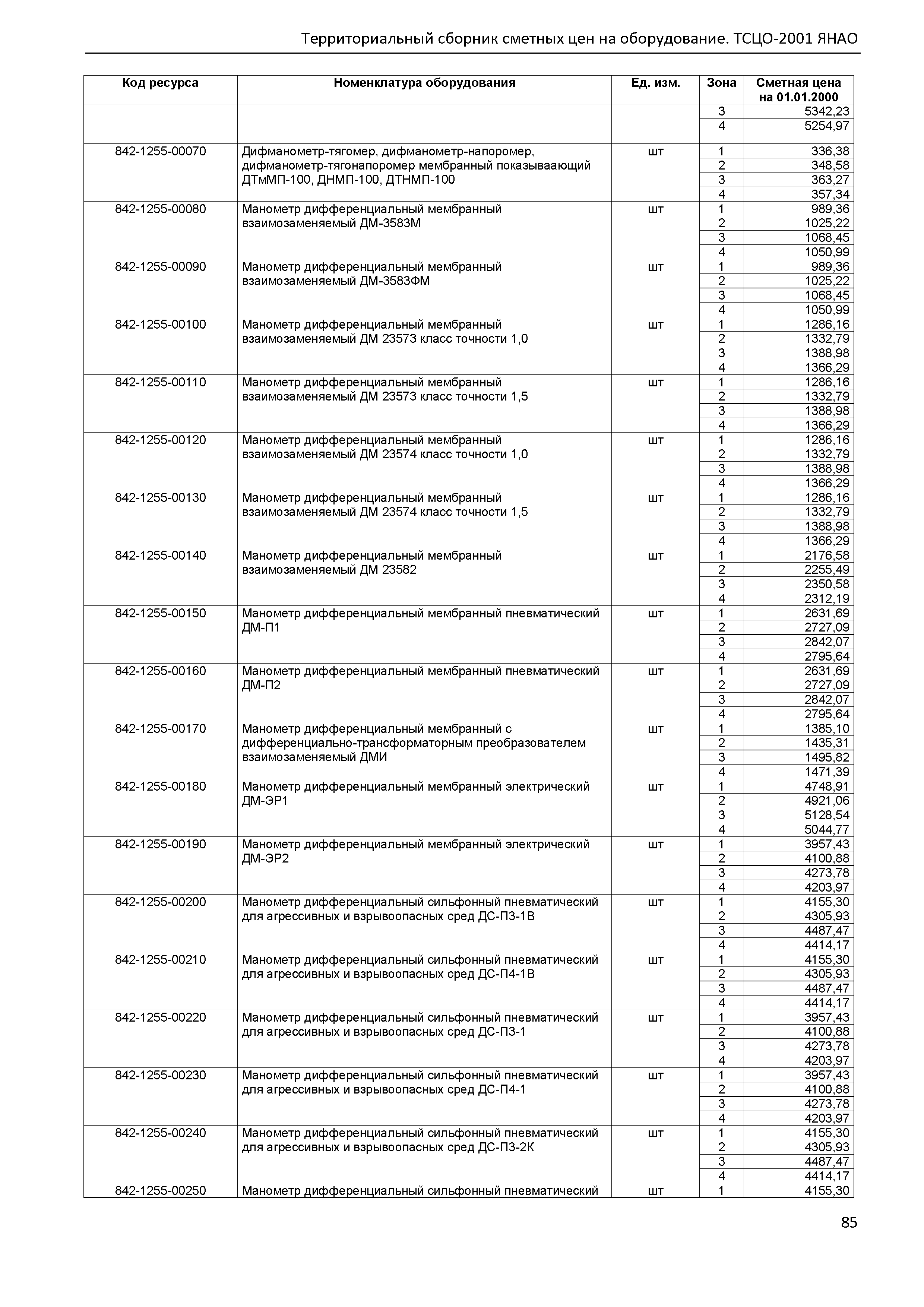 Территориальный сборник сметных цен на оборудование. ТСЦО-2001 ЯНАО

| Код ресурса | Номенклатура оборудования | Ед. изм. | Зона | Сметная цена на 01.01.2000 |
|---|---|---|---|---|
| | | | 3 | 5342,23 |
| | | | 4 | 5254,97 |
| 842-1255-00070 | Дифманометр-тягомер, дифманометр-напоромер, дифманометр-тягонапоромер мембранный показываающий ДТмМП-100, ДНМП-100, ДТНМП-100 | шт | 1 | 336,38 |
| | | | 2 | 348,58 |
| | | | 3 | 363,27 |
| | | | 4 | 357,34 |
| 842-1255-00080 | Манометр дифференциальный мембранный взаимозаменяемый ДМ-3583М | шт | 1 | 989,36 |
| | | | 2 | 1025,22 |
| | | | 3 | 1068,45 |
| | | | 4 | 1050,99 |
| 842-1255-00090 | Манометр дифференциальный мембранный взаимозаменяемый ДМ-3583ФМ | шт | 1 | 989,36 |
| | | | 2 | 1025,22 |
| | | | 3 | 1068,45 |
| | | | 4 | 1050,99 |
| 842-1255-00100 | Манометр дифференциальный мембранный взаимозаменяемый ДМ 23573 класс точности 1,0 | шт | 1 | 1286,16 |
| | | | 2 | 1332,79 |
| | | | 3 | 1388,98 |
| | | | 4 | 1366,29 |
| 842-1255-00110 | Манометр дифференциальный мембранный взаимозаменяемый ДМ 23573 класс точности 1,5 | шт | 1 | 1286,16 |
| | | | 2 | 1332,79 |
| | | | 3 | 1388,98 |
| | | | 4 | 1366,29 |
| 842-1255-00120 | Манометр дифференциальный мембранный взаимозаменяемый ДМ 23574 класс точности 1,0 | шт | 1 | 1286,16 |
| | | | 2 | 1332,79 |
| | | | 3 | 1388,98 |
| | | | 4 | 1366,29 |
| 842-1255-00130 | Манометр дифференциальный мембранный взаимозаменяемый ДМ 23574 класс точности 1,5 | шт | 1 | 1286,16 |
| | | | 2 | 1332,79 |
| | | | 3 | 1388,98 |
| | | | 4 | 1366,29 |
| 842-1255-00140 | Манометр дифференциальный мембранный взаимозаменяемый ДМ 23582 | шт | 1 | 2176,58 |
| | | | 2 | 2255,49 |
| | | | 3 | 2350,58 |
| | | | 4 | 2312,19 |
| 842-1255-00150 | Манометр дифференциальный мембранный пневматический ДМ-П1 | шт | 1 | 2631,69 |
| | | | 2 | 2727,09 |
| | | | 3 | 2842,07 |
| | | | 4 | 2795,64 |
| 842-1255-00160 | Манометр дифференциальный мембранный пневматический ДМ-П2 | шт | 1 | 2631,69 |
| | | | 2 | 2727,09 |
| | | | 3 | 2842,07 |
| | | | 4 | 2795,64 |
| 842-1255-00170 | Манометр дифференциальный мембранный с дифференциально-трансформаторным преобразователем взаимозаменяемый ДМИ | шт | 1 | 1385,10 |
| | | | 2 | 1435,31 |
| | | | 3 | 1495,82 |
| | | | 4 | 1471,39 |
| 842-1255-00180 | Манометр дифференциальный мембранный электрический ДМ-ЭР1 | шт | 1 | 4748,91 |
| | | | 2 | 4921,06 |
| | | | 3 | 5128,54 |
| | | | 4 | 5044,77 |
| 842-1255-00190 | Манометр дифференциальный мембранный электрический ДМ-ЭР2 | шт | 1 | 3957,43 |
| | | | 2 | 4100,88 |
| | | | 3 | 4273,78 |
| | | | 4 | 4203,97 |
| 842-1255-00200 | Манометр дифференциальный сильфонный пневматический для агрессивных и взрывоопасных сред ДС-П3-1В | шт | 1 | 4155,30 |
| | | | 2 | 4305,93 |
| | | | 3 | 4487,47 |
| | | | 4 | 4414,17 |
| 842-1255-00210 | Манометр дифференциальный сильфонный пневматический для агрессивных и взрывоопасных сред ДС-П4-1В | шт | 1 | 4155,30 |
| | | | 2 | 4305,93 |
| | | | 3 | 4487,47 |
| | | | 4 | 4414,17 |
| 842-1255-00220 | Манометр дифференциальный сильфонный пневматический для агрессивных и взрывоопасных сред ДС-П3-1 | шт | 1 | 3957,43 |
| | | | 2 | 4100,88 |
| | | | 3 | 4273,78 |
| | | | 4 | 4203,97 |
| 842-1255-00230 | Манометр дифференциальный сильфонный пневматический для агрессивных и взрывоопасных сред ДС-П4-1 | шт | 1 | 3957,43 |
| | | | 2 | 4100,88 |
| | | | 3 | 4273,78 |
| | | | 4 | 4203,97 |
| 842-1255-00240 | Манометр дифференциальный сильфонный пневматический для агрессивных и взрывоопасных сред ДС-П3-2К | шт | 1 | 4155,30 |
| | | | 2 | 4305,93 |
| | | | 3 | 4487,47 |
| | | | 4 | 4414,17 |
| 842-1255-00250 | Манометр дифференциальный сильфонный пневматический | шт | 1 | 4155,30 |

85